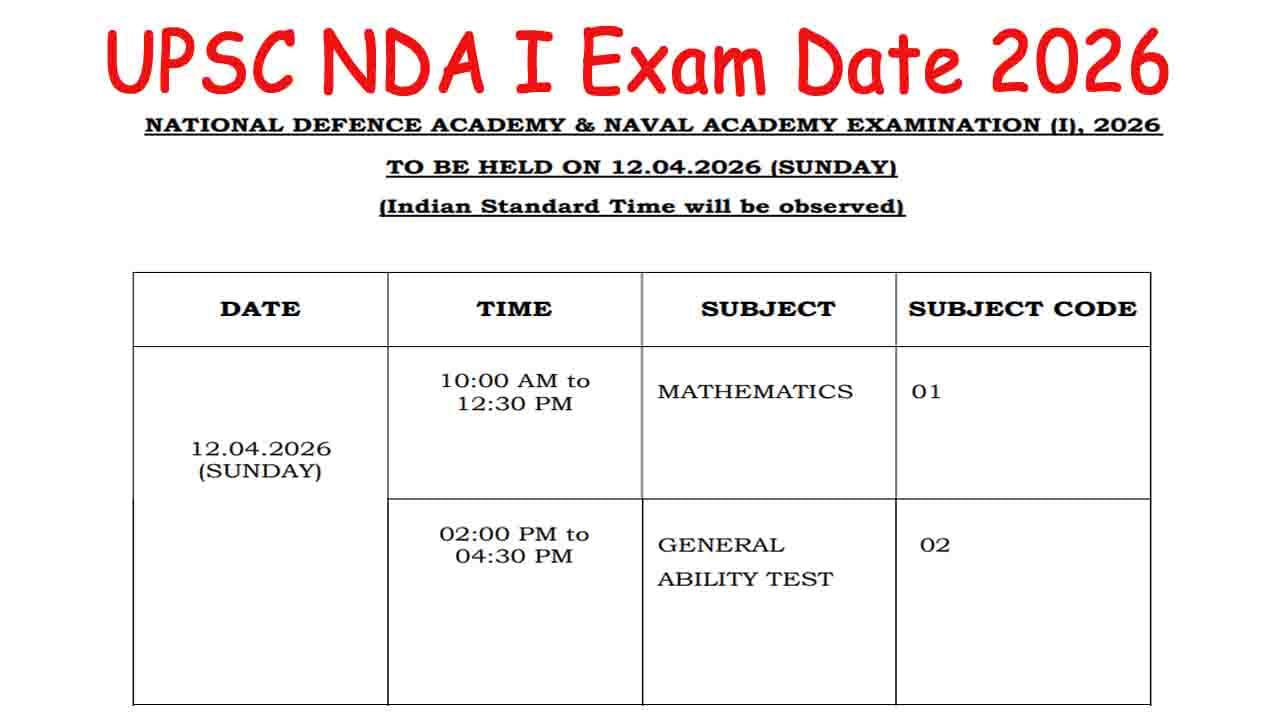 UPSC NDA I Exam Date 2026

NATIONAL DEFENCE ACADEMY & NAVAL ACADEMY EXAMINATION (I), 2026

TO BE HELD ON 12.04.2026 (SUNDAY)

(Indian Standard Time will be observed)

| DATE | TIME | SUBJECT | SUBJECT CODE |
|---|---|---|---|
| 12.04.2026 (SUNDAY) | 10:00 AM to 12:30 PM | MATHEMATICS | 01 |
| | 02:00 PM to 04:30 PM | GENERAL ABILITY TEST | 02 |